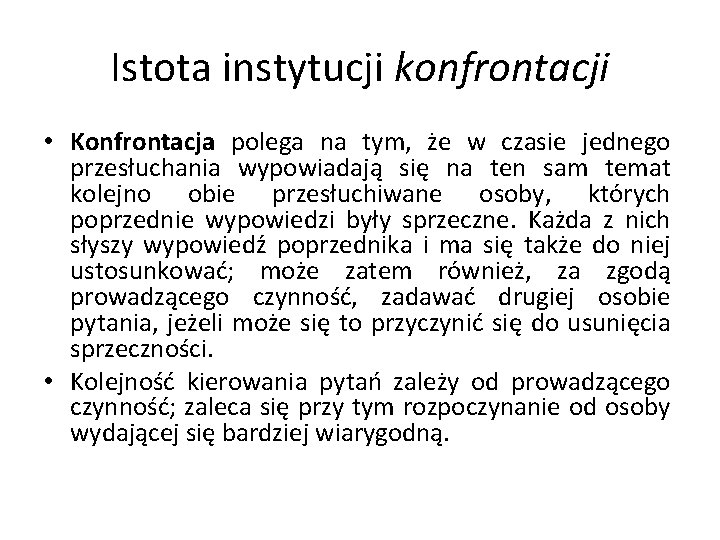 Istota instytucji konfrontacji

• Konfrontacja polega na tym, że w czasie jednego przesłuchania wypowiadają się na ten sam temat kolejno obie przesłuchiwane osoby, których poprzednie wypowiedzi były sprzeczne. Każda z nich słyszy wypowiedź poprzednika i ma się także do niej ustosunkować; może zatem również, za zgodą prowadzącego czynność, zadawać drugiej osobie pytania, jeżeli może się to przyczynić się do usunięcia sprzeczności.

• Kolejność kierowania pytań zależy od prowadzącego czynność; zaleca się przy tym rozpoczynanie od osoby wydającej się bardziej wiarygodną.